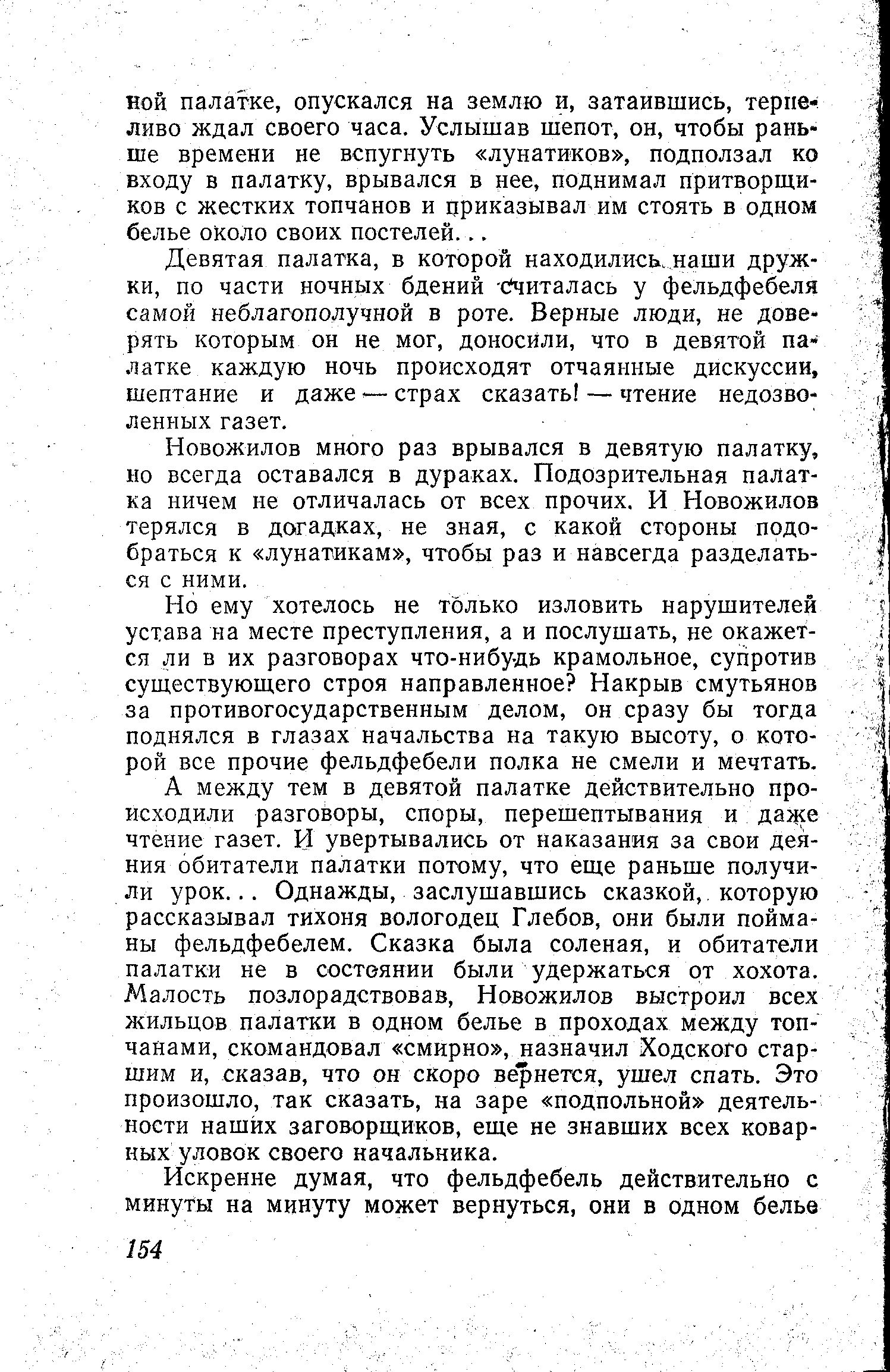 ной палатке, опускался на землю и, затаившись, терпеливо ждал своего часа. Услышав шепот, он, чтобы раньше времени не вспугнуть «лунатиков», подползал ко входу в палатку, врывался в нее, поднимал притворщиков с жестких топчанов и приказывал им стоять в одном белье около своих постелей...

Девятая палатка, в которой находились наши дружки, по части ночных бдений считалась у фельдфебеля самой неблагополучной в роте. Верные люди, не доверять которым он не мог, доносили, что в девятой палатке каждую ночь происходят отчаянные дискуссии, шептание и даже — страх сказать! — чтение недозволенных газет.

Новожилов много раз врывался в девятую палатку, но всегда оставался в дураках. Подозрительная палатка ничем не отличалась от всех прочих. И Новожилов терялся в догадках, не зная, с какой стороны подобраться к «лунатикам», чтобы раз и навсегда разделаться с ними.

Но ему хотелось не только изловить нарушителей устава на месте преступления, а и послушать, не окажется ли в их разговорах что-нибудь крамольное, супротив существующего строя направленное? Накрыв смутьянов за противогосударственным делом, он сразу бы тогда поднялся в глазах начальства на такую высоту, о которой все прочие фельдфебели полка не смели и мечтать.

А между тем в девятой палатке действительно происходили разговоры, споры, перешептывания и даже чтение газет. И увертывались от наказания за свои деяния обитатели палатки потому, что еще раньше получили урок... Однажды, заслушавшись сказкой, которую рассказывал тихоня вологодец Глебов, они были пойманы фельдфебелем. Сказка была соленая, и обитатели палатки не в состоянии были удержаться от хохота. Малость позлорадствовав, Новожилов выстроил всех жильцов палатки в одном белье в проходах между топчанами, скомандовал «смирно», назначил Ходского старшим и, сказав, что он скоро вернется, ушел спать. Это произошло, так сказать, на заре «подпольной» деятельности наших заговорщиков, еще не знавших всех коварных уловок своего начальника.

Искренне думая, что фельдфебель действительно с минуты на минуту может вернуться, они в одном белье

154